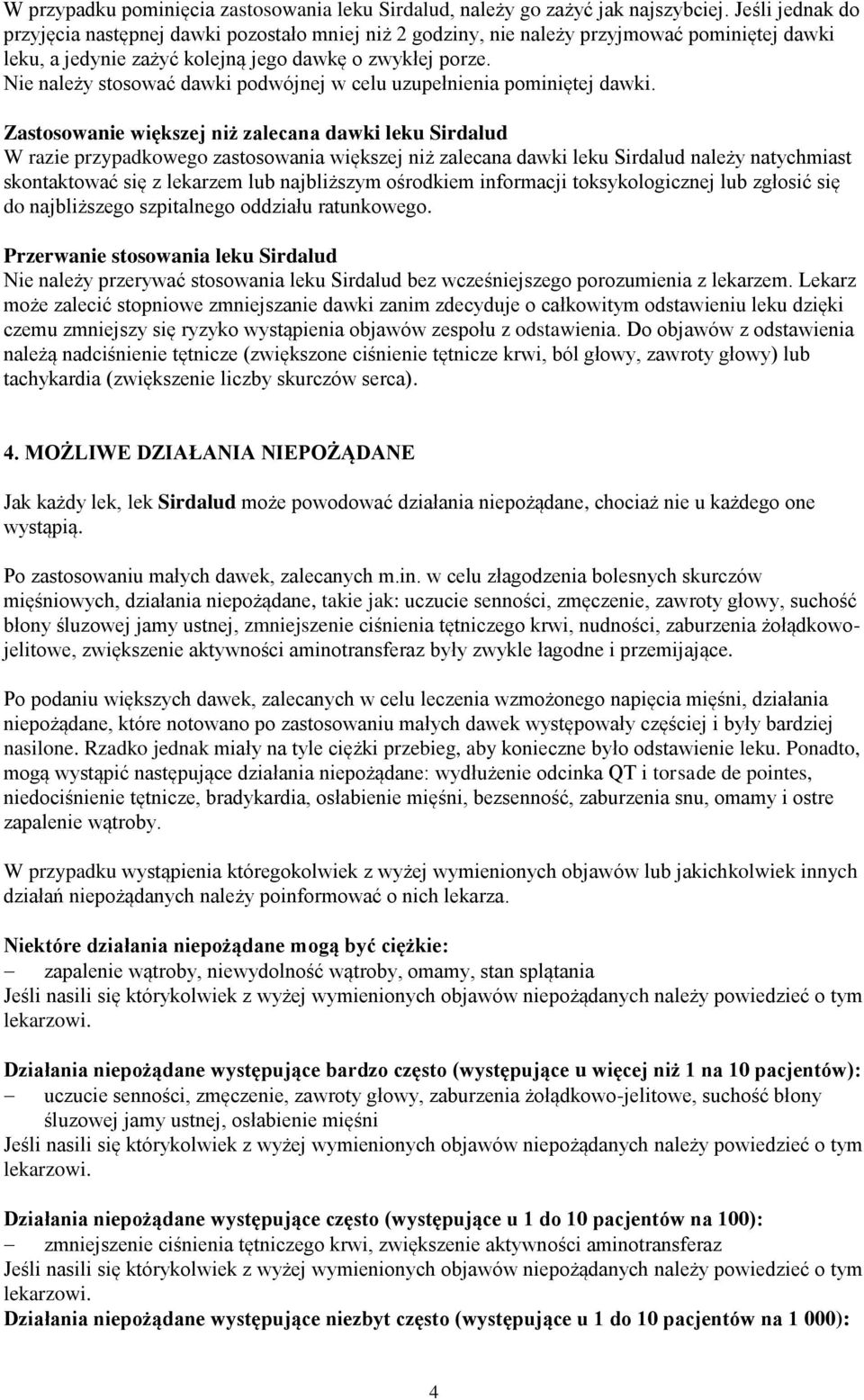 W przypadku pominięcia zastosowania leku Sirdalud, należy go zażyć jak najszybciej. Jeśli jednak do przyjęcia następnej dawki pozostało mniej niż 2 godziny, nie należy przyjmować pominiętej dawki leku, a jedynie zażyć kolejną jego dawkę o zwykłej porze.
Nie należy stosować dawki podwójnej w celu uzupełnienia pominiętej dawki.

Zastosowanie większej niż zalecana dawki leku Sirdalud
W razie przypadkowego zastosowania większej niż zalecana dawki leku Sirdalud należy natychmiast skontaktować się z lekarzem lub najbliższym ośrodkiem informacji toksykologicznej lub zgłosić się do najbliższego szpitalnego oddziału ratunkowego.

Przerwanie stosowania leku Sirdalud
Nie należy przerywać stosowania leku Sirdalud bez wcześniejszego porozumienia z lekarzem. Lekarz może zalecić stopniowe zmniejszanie dawki zanim zdecyduje o całkowitym odstawieniu leku dzięki czemu zmniejszy się ryzyko wystąpienia objawów zespołu z odstawienia. Do objawów z odstawienia należą nadciśnienie tętnicze (zwiększone ciśnienie tętnicze krwi, ból głowy, zawroty głowy) lub tachykardia (zwiększenie liczby skurczów serca).

4. MOŻLIWE DZIAŁANIA NIEPOŻĄDANE

Jak każdy lek, lek Sirdalud może powodować działania niepożądane, chociaż nie u każdego one wystąpią.

Po zastosowaniu małych dawek, zalecanych m.in. w celu złagodzenia bolesnych skurczów mięśniowych, działania niepożądane, takie jak: uczucie senności, zmęczenie, zawroty głowy, suchość błony śluzowej jamy ustnej, zmniejszenie ciśnienia tętniczego krwi, nudności, zaburzenia żołądkowo-jelitowe, zwiększenie aktywności aminotransferaz były zwykle łagodne i przemijające.

Po podaniu większych dawek, zalecanych w celu leczenia wzmożonego napięcia mięśni, działania niepożądane, które notowano po zastosowaniu małych dawek występowały częściej i były bardziej nasilone. Rzadko jednak miały na tyle ciężki przebieg, aby konieczne było odstawienie leku. Ponadto, mogą wystąpić następujące działania niepożądane: wydłużenie odcinka QT i torsade de pointes, niedociśnienie tętnicze, bradykardia, osłabienie mięśni, bezsenność, zaburzenia snu, omamy i ostre zapalenie wątroby.

W przypadku wystąpienia któregokolwiek z wyżej wymienionych objawów lub jakichkolwiek innych działań niepożądanych należy poinformować o nich lekarza.

Niektóre działania niepożądane mogą być ciężkie:
– zapalenie wątroby, niewydolność wątroby, omamy, stan splątania
Jeśli nasili się którykolwiek z wyżej wymienionych objawów niepożądanych należy powiedzieć o tym lekarzowi.

Działania niepożądane występujące bardzo często (występujące u więcej niż 1 na 10 pacjentów):
– uczucie senności, zmęczenie, zawroty głowy, zaburzenia żołądkowo-jelitowe, suchość błony śluzowej jamy ustnej, osłabienie mięśni
Jeśli nasili się którykolwiek z wyżej wymienionych objawów niepożądanych należy powiedzieć o tym lekarzowi.

Działania niepożądane występujące często (występujące u 1 do 10 pacjentów na 100):
– zmniejszenie ciśnienia tętniczego krwi, zwiększenie aktywności aminotransferaz
Jeśli nasili się którykolwiek z wyżej wymienionych objawów niepożądanych należy powiedzieć o tym lekarzowi.
Działania niepożądane występujące niezbyt często (występujące u 1 do 10 pacjentów na 1 000):

4